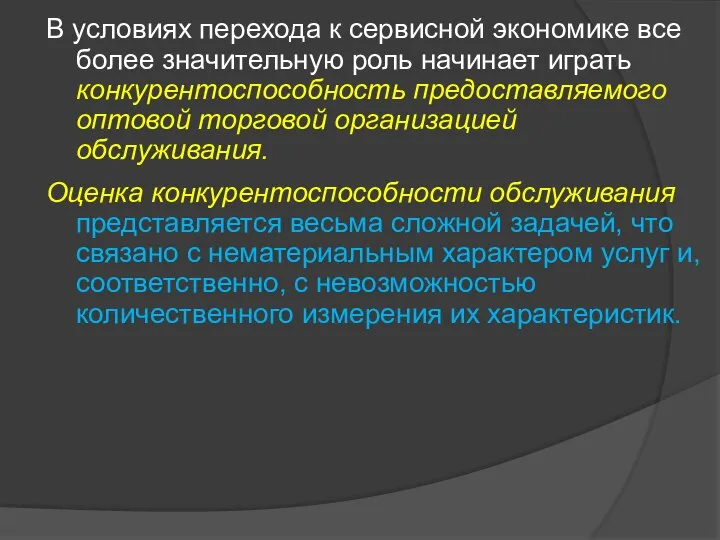 В условиях перехода к сервисной экономике все более значительную роль начинает играть конкурентоспособность предоставляемого оптовой торговой организацией обслуживания.

Оценка конкурентоспособности обслуживания представляется весьма сложной задачей, что связано с нематериальным характером услуг и, соответственно, с невозможностью количественного измерения их характеристик.